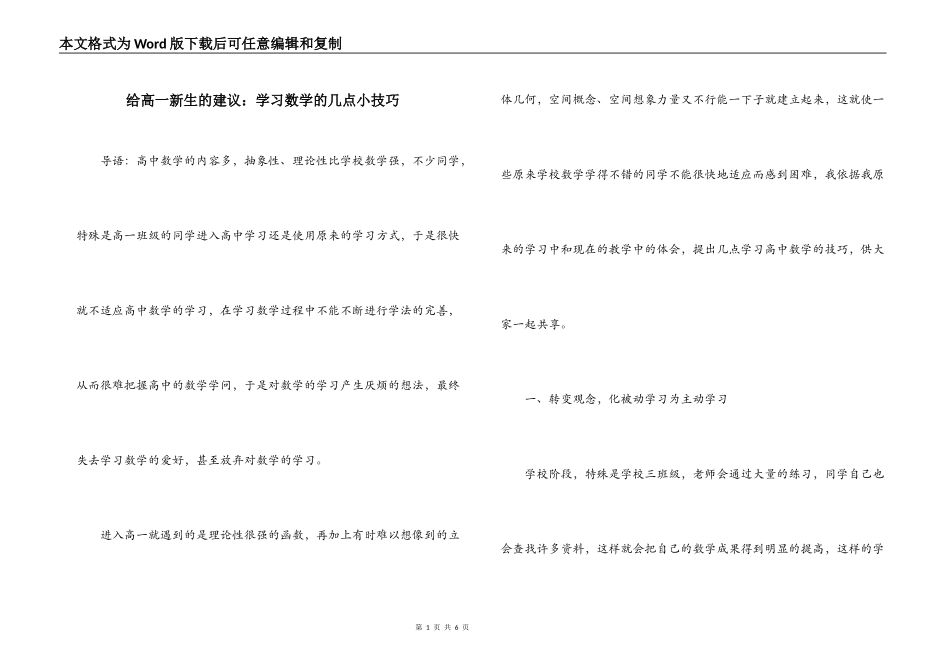 本文格式为Word版下载后可任意编辑和复制

给高一新生的建议：学习数学的几点小技巧

导语：高中数学的内容多，抽象性、理论性比学校数学强，不少同学，特殊是高一班级的同学进入高中学习还是使用原来的学习方式，于是很快就不适应高中数学的学习，在学习数学过程中不能不断进行学法的完善，从而很难把握高中的数学学问，于是对数学的学习产生厌烦的想法，最终失去学习数学的爱好，甚至放弃对数学的学习。

进入高一就遇到的是理论性很强的函数，再加上有时难以想像到的立体几何，空间概念、空间想象力量又不行能一下子就建立起来，这就使一些原来学校数学学得不错的同学不能很快地适应而感到困难，我依据我原来的学习中和现在的教学中的体会，提出几点学习高中数学的技巧，供大家一起共享。

一、转变观念，化被动学习为主动学习

学校阶段，特殊是学校三班级，老师会通过大量的练习，同学自己也会查找许多资料，这样就会把自己的数学成果得到明显的提高，这样的学

第 1 页 共 6 页